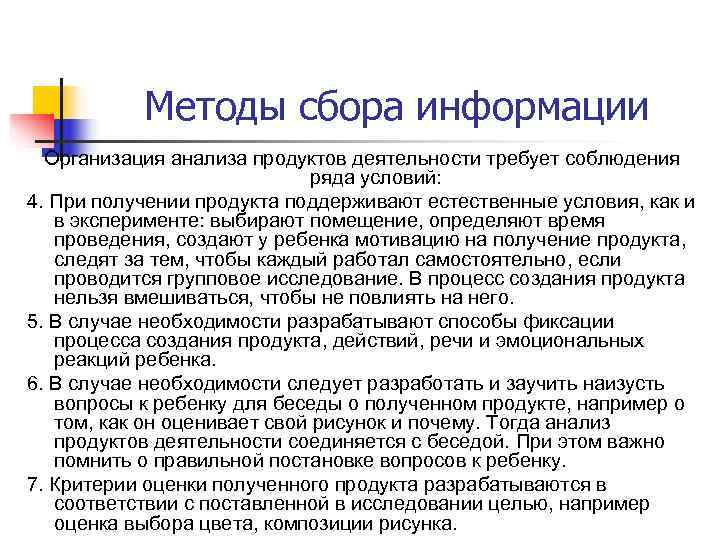 Методы сбора информации

Организация анализа продуктов деятельности требует соблюдения ряда условий:

4. При получении продукта поддерживают естественные условия, как и в эксперименте: выбирают помещение, определяют время проведения, создают у ребенка мотивацию на получение продукта, следят за тем, чтобы каждый работал самостоятельно, если проводится групповое исследование. В процесс создания продукта нельзя вмешиваться, чтобы не повлиять на него.

5. В случае необходимости разрабатывают способы фиксации процесса создания продукта, действий, речи и эмоциональных реакций ребенка.

6. В случае необходимости следует разработать и заучить наизусть вопросы к ребенку для беседы о полученном продукте, например о том, как он оценивает свой рисунок и почему. Тогда анализ продуктов деятельности соединяется с беседой. При этом важно помнить о правильной постановке вопросов к ребенку.

7. Критерии оценки полученного продукта разрабатываются в соответствии с поставленной в исследовании целью, например оценка выбора цвета, композиции рисунка.